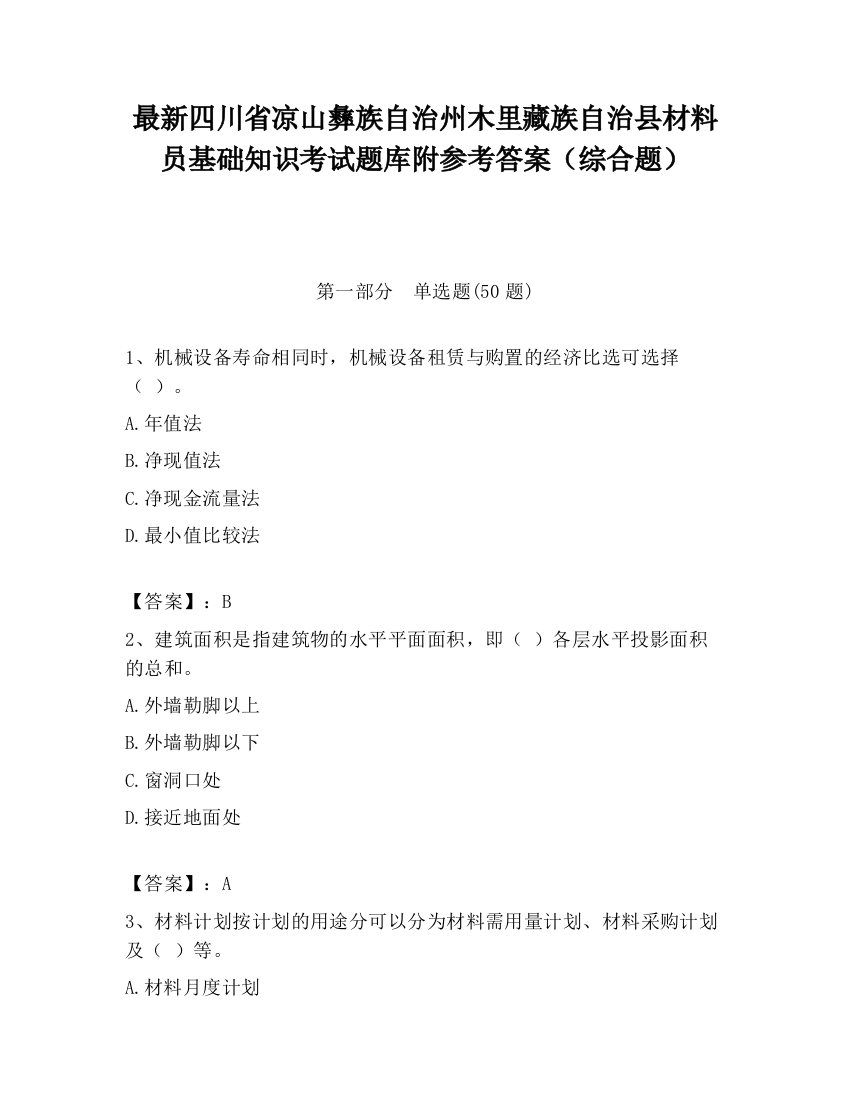 最新四川省凉山彝族自治州木里藏族自治县材料员基础知识考试题库附参考答案（综合题）

第一部分　单选题(50 题)

1、机械设备寿命相同时，机械设备租赁与购置的经济比选可选择（ ）。

A.年值法

B.净现值法

C.净现金流量法

D.最小值比较法

【答案】：B

2、建筑面积是指建筑物的水平平面面积，即（ ）各层水平投影面积的总和。

A.外墙勒脚以上

B.外墙勒脚以下

C.窗洞口处

D.接近地面处

【答案】：A

3、材料计划按计划的用途分可以分为材料需用量计划、材料采购计划及（ ）等。

A.材料月度计划